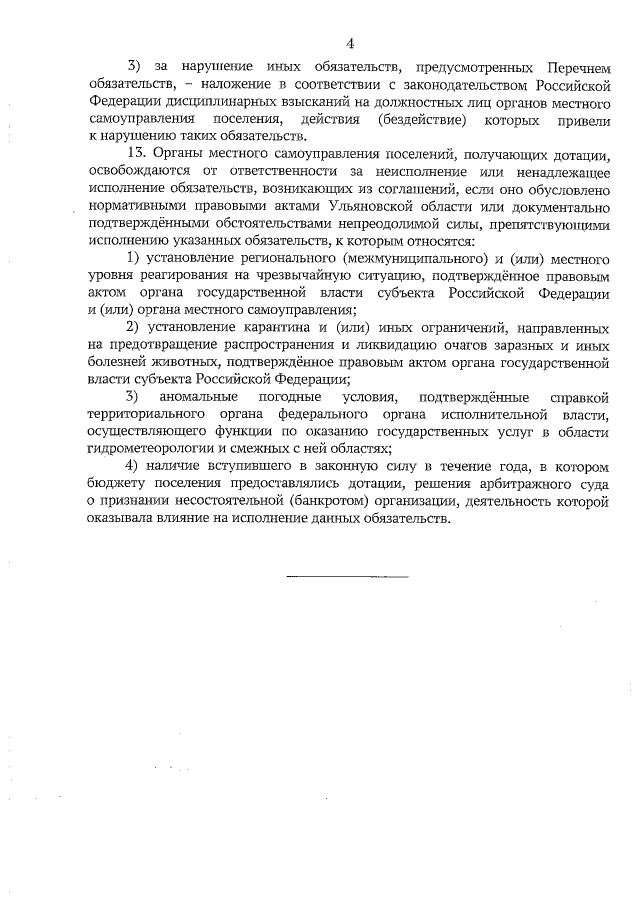 4

3) за нарушение иных обязательств, предусмотренных Перечнем обязательств, – наложение в соответствии с законодательством Российской Федерации дисциплинарных взысканий на должностных лиц органов местного самоуправления поселения, действия (бездействие) которых привели к нарушению таких обязательств.

13. Органы местного самоуправления поселений, получающих дотации, освобождаются от ответственности за неисполнение или ненадлежащее исполнение обязательств, возникающих из соглашений, если оно обусловлено нормативными правовыми актами Ульяновской области или документально подтверждёнными обстоятельствами непреодолимой силы, препятствующими исполнению указанных обязательств, к которым относятся:

1) установление регионального (межмуниципального) и (или) местного уровня реагирования на чрезвычайную ситуацию, подтверждённое правовым актом органа государственной власти субъекта Российской Федерации и (или) органа местного самоуправления;

2) установление карантина и (или) иных ограничений, направленных на предотвращение распространения и ликвидацию очагов заразных и иных болезней животных, подтверждённое правовым актом органа государственной власти субъекта Российской Федерации;

3) аномальные погодные условия, подтверждённые справкой территориального органа федерального органа исполнительной власти, осуществляющего функции по оказанию государственных услуг в области гидрометеорологии и смежных с ней областях;

4) наличие вступившего в законную силу в течение года, в котором бюджету поселения предоставлялись дотации, решения арбитражного суда о признании несостоятельной (банкротом) организации, деятельность которой оказывала влияние на исполнение данных обязательств.